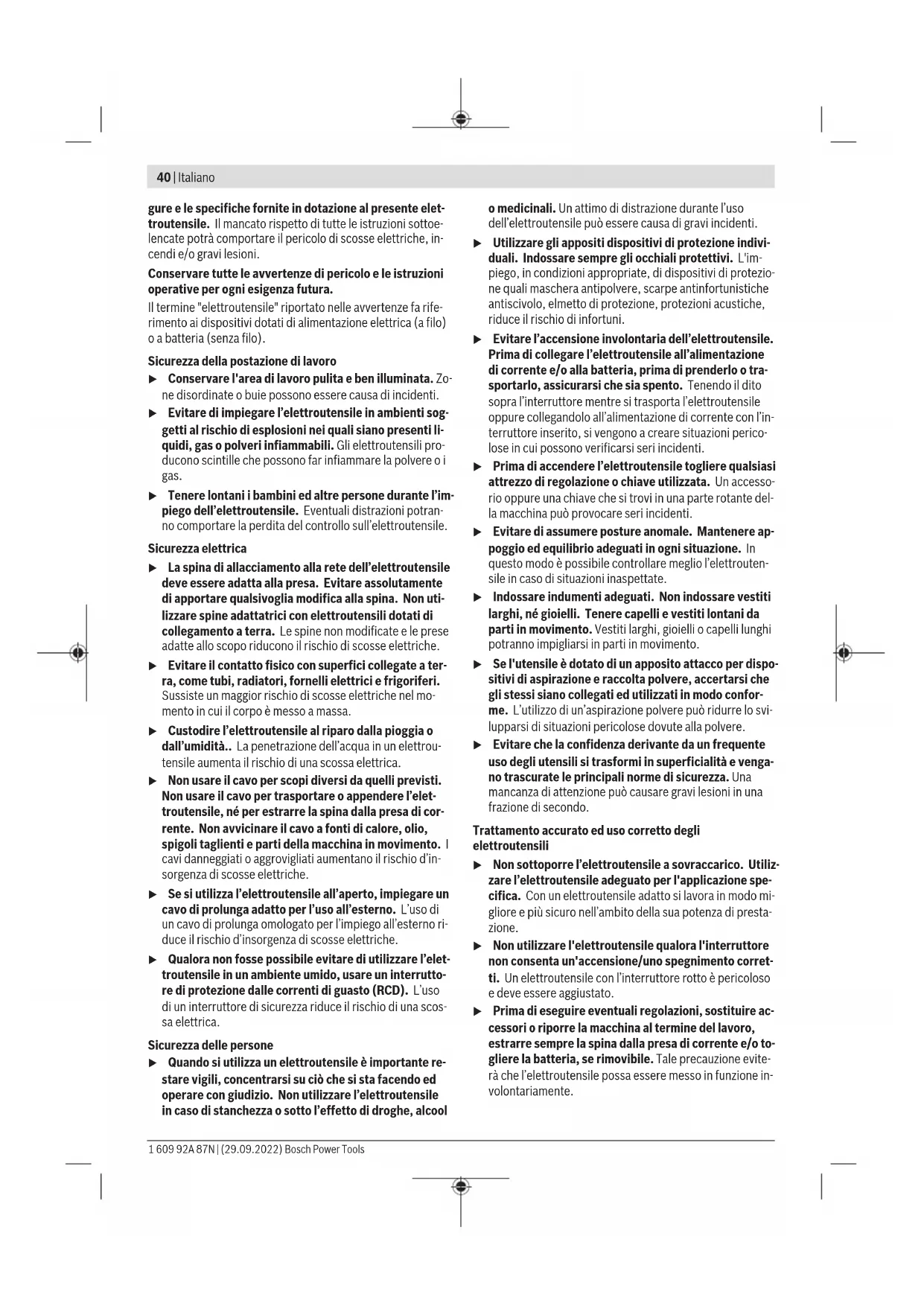 40 | Italiano

gure e le specifiche fornite in dotazione al presente elettroutensile. Il mancato rispetto di tutte le istruzioni sottoelencate potrà comportare il pericolo di scosse elettriche, incendi e/o gravi lesioni.

Conservare tutte le avvertenze di pericolo e le istruzioni operative per ogni esigenza futura.

Il termine "elettroutensile" riportato nelle avvertenze fa riferimento ai dispositivi dotati di alimentazione elettrica (a filo) o a batteria (senza filo).

Sicurezza della postazione di lavoro

▶ Conservare l'area di lavoro pulita e ben illuminata. Zone disordinate o buie possono essere causa di incidenti.

▶ Evitare di impiegare l'elettroutensile in ambienti soggetti al rischio di esplosioni nei quali siano presenti liquidi, gas o polveri infiammabili. Gli elettroutensili producono scintille che possono far infiammare la polvere o i gas.

▶ Tenere lontani i bambini ed altre persone durante l'impiego dell'elettroutensile. Eventuali distrazioni potranno comportare la perdita del controllo sull'elettroutensile.

Sicurezza elettrica

▶ La spina di allacciamento alla rete dell'elettroutensile deve essere adatta alla presa. Evitare assolutamente di apportare qualsivoglia modifica alla spina. Non utilizzare spine adattatrici con elettroutensili dotati di collegamento a terra. Le spine non modificate e le prese adatte allo scopo riducono il rischio di scosse elettriche.

▶ Evitare il contatto fisico con superfici collegate a terra, come tubi, radiatori, fornelli elettrici e frigoriferi. Sussiste un maggior rischio di scosse elettriche nel momento in cui il corpo è messo a massa.

▶ Custodire l'elettroutensile al riparo dalla pioggia o dall'umidità.. La penetrazione dell'acqua in un elettroutensile aumenta il rischio di una scossa elettrica.

▶ Non usare il cavo per scopi diversi da quelli previsti. Non usare il cavo per trasportare o appendere l'elettroutensile, né per estrarre la spina dalla presa di corrente. Non avvicinare il cavo a fonti di calore, olio, spigoli taglienti e parti della macchina in movimento. I cavi danneggiati o aggrovigliati aumentano il rischio d'insorgenza di scosse elettriche.

▶ Se si utilizza l'elettroutensile all'aperto, impiegare un cavo di prolunga adatto per l'uso all'esterno. L'uso di un cavo di prolunga omologato per l'impiego all'esterno riduce il rischio d'insorgenza di scosse elettriche.

▶ Qualora non fosse possibile evitare di utilizzare l'elettroutensile in un ambiente umido, usare un interruttore di protezione dalle correnti di guasto (RCD). L'uso di un interruttore di sicurezza riduce il rischio di una scossa elettrica.

Sicurezza delle persone

▶ Quando si utilizza un elettroutensile è importante restare vigili, concentrarsi su ciò che si sta facendo ed operare con giudizio. Non utilizzare l'elettroutensile in caso di stanchezza o sotto l'effetto di droghe, alcool o medicinali. Un attimo di distrazione durante l'uso dell'elettroutensile può essere causa di gravi incidenti.

▶ Utilizzare gli appositi dispositivi di protezione individuali. Indossare sempre gli occhiali protettivi. L'impiego, in condizioni appropriate, di dispositivi di protezione quali maschera antipolvere, scarpe antinfortunistiche antiscivolo, elmetto di protezione, protezioni acustiche, riduce il rischio di infortuni.

▶ Evitare l'accensione involontaria dell'elettroutensile. Prima di collegare l'elettroutensile all'alimentazione di corrente e/o alla batteria, prima di prenderlo o trasportarlo, assicurarsi che sia spento. Tenendo il dito sopra l'interruttore mentre si trasporta l'elettroutensile oppure collegandolo all'alimentazione di corrente con l'interruttore inserito, si vengono a creare situazioni pericolose in cui possono verificarsi seri incidenti.

▶ Prima di accendere l'elettroutensile togliere qualsiasi attrezzo di regolazione o chiave utilizzata. Un accessorio oppure una chiave che si trovi in una parte rotante della macchina può provocare seri incidenti.

▶ Evitare di assumere posture anomale. Mantenere appoggio ed equilibrio adeguati in ogni situazione. In questo modo è possibile controllare meglio l'elettroutensile in caso di situazioni inaspettate.

▶ Indossare indumenti adeguati. Non indossare vestiti larghi, né gioielli. Tenere capelli e vestiti lontani da parti in movimento. Vestiti larghi, gioielli o capelli lunghi potranno impigliarsi in parti in movimento.

▶ Se l'utensile è dotato di un apposito attacco per dispositivi di aspirazione e raccolta polvere, accertarsi che gli stessi siano collegati ed utilizzati in modo conforme. L'utilizzo di un'aspirazione polvere può ridurre lo svilupparsi di situazioni pericolose dovute alla polvere.

▶ Evitare che la confidenza derivante da un frequente uso degli utensili si trasformi in superficialità e vengano trascurate le principali norme di sicurezza. Una mancanza di attenzione può causare gravi lesioni in una frazione di secondo.

Trattamento accurato ed uso corretto degli elettroutensili

▶ Non sottoporre l'elettroutensile a sovraccarico. Utilizzare l'elettroutensile adeguato per l'applicazione specifica. Con un elettroutensile adatto si lavora in modo migliore e più sicuro nell'ambito della sua potenza di prestazione.

▶ Non utilizzare l'elettroutensile qualora l'interruttore non consenta un'accensione/uno spegnimento corretti. Un elettroutensile con l'interruttore rotto è pericoloso e deve essere aggiustato.

▶ Prima di eseguire eventuali regolazioni, sostituire accessori o riporre la macchina al termine del lavoro, estrarre sempre la spina dalla presa di corrente e/o togliere la batteria, se rimovibile. Tale precauzione eviterà che l'elettroutensile possa essere messo in funzione involontariamente.

1 609 92A 87N | (29.09.2022) Bosch Power Tools